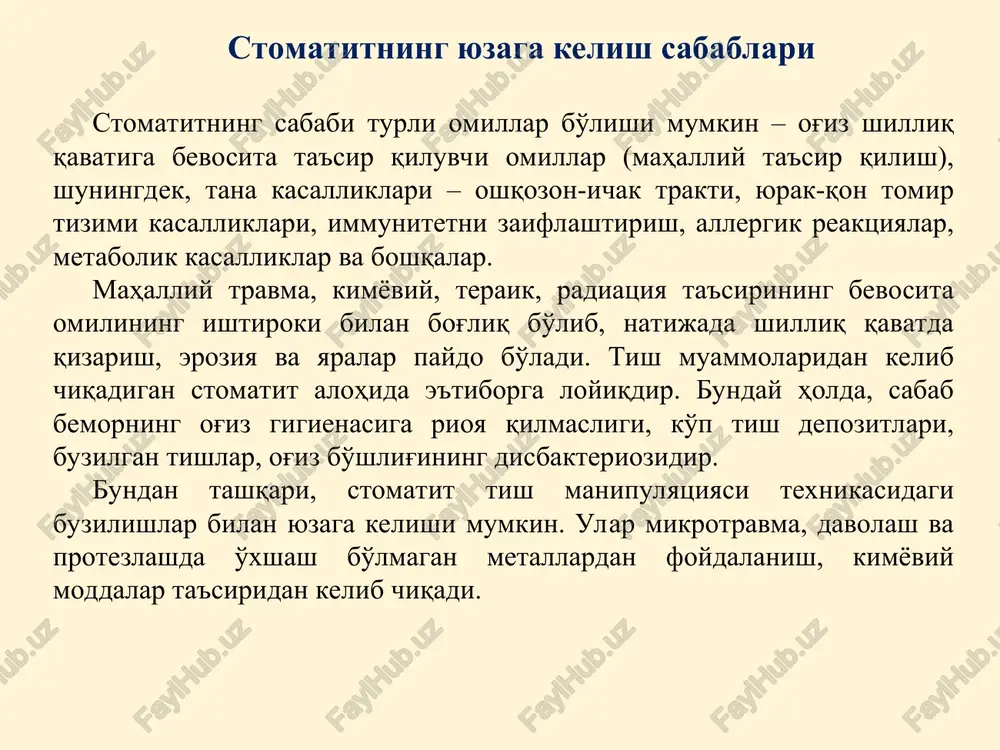 Стоматитнинг юзага келиш сабаблари

Стоматитнинг сабаби турли омиллар бўлиши мумкин – оғиз шиллиқ қаватига бевосита таъсир қилувчи омиллар (маҳаллий таъсир қилиш), шунингдек, тана касалликлари – ошқозон-ичак тракти, юрак-қон томир тизими касалликлари, иммунитетни заифлаштириш, аллергик реакциялар, метаболик касалликлар ва бошқалар.

Маҳаллий травма, кимёвий, тераик, радиация таъсирининг бевосита омилининг иштироки билан боғлиқ бўлиб, натижада шиллиқ қаватда қизариш, эрозия ва яралар пайдо бўлади. Тиш муаммоларидан келиб чиқадиган стоматит алоҳида эътиборга лойиқдир. Бундай ҳолда, сабаб беморнинг оғиз гигиенасига риоя қилмаслиги, кўп тиш депозитлари, бузилган тишлар, оғиз бўшлиғининг дисбактериозидир.

Бундан ташқари, стоматит тиш манипуляцияси техникасидаги бузилишлар билан юзага келиши мумкин. Улар микротравма, даволаш ва протезлашда ўхшаш бўлмаган металлардан фойдаланиш, кимёвий моддалар таъсиридан келиб чиқади.

FaylHub.uz